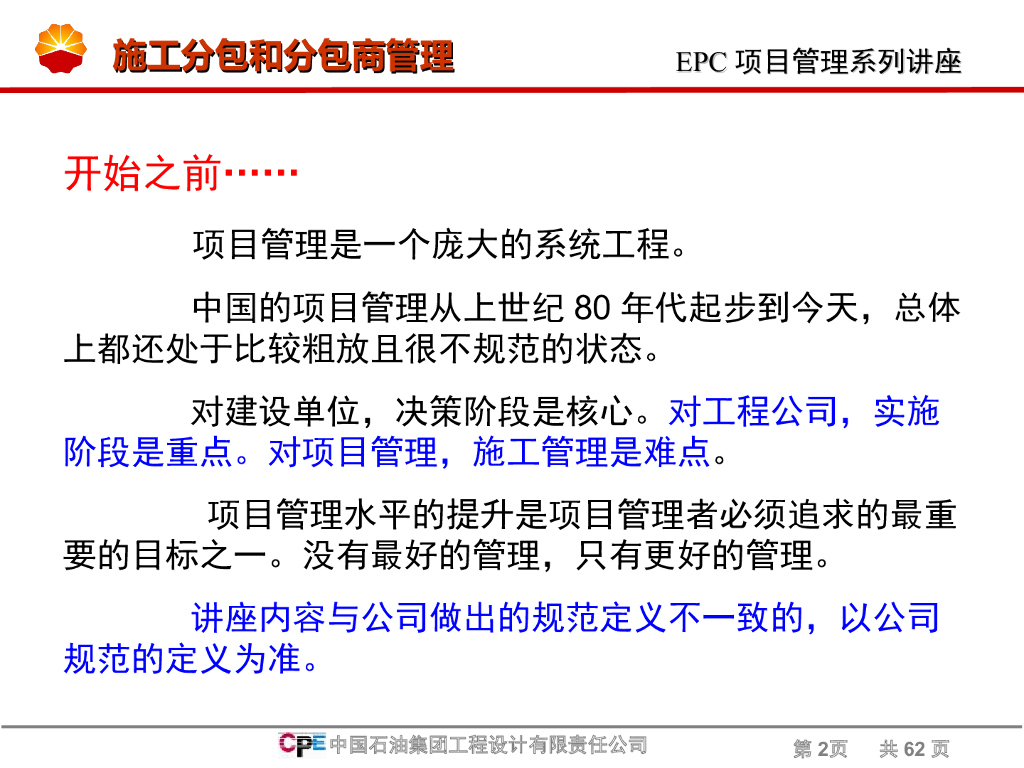 施工分包和分包商管理

EPC 项目管理系列讲座

开始之前……

项目管理是一个庞大的系统工程。

中国的项目管理从上世纪 80 年代起步到今天，总体上都还处于比较粗放且很不规范的状态。

对建设单位，决策阶段是核心。对工程公司，实施阶段是重点。对项目管理，施工管理是难点。

项目管理水平的提升是项目管理者必须追求的最重要的目标之一。没有最好的管理，只有更好的管理。

讲座内容与公司做出的规范定义不一致的，以公司规范的定义为准。

CPE 中国石油集团工程设计有限责任公司

第 2页 共 62 页